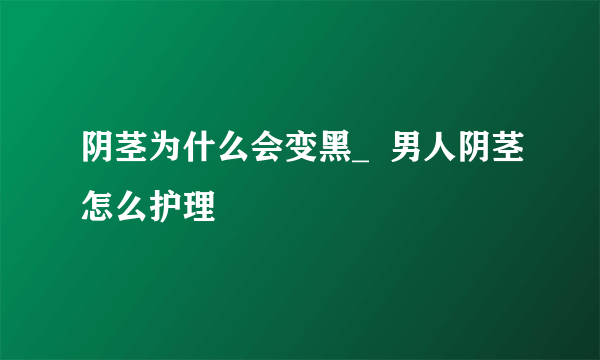 阴茎为什么会变黑_ 男人阴茎怎么护理